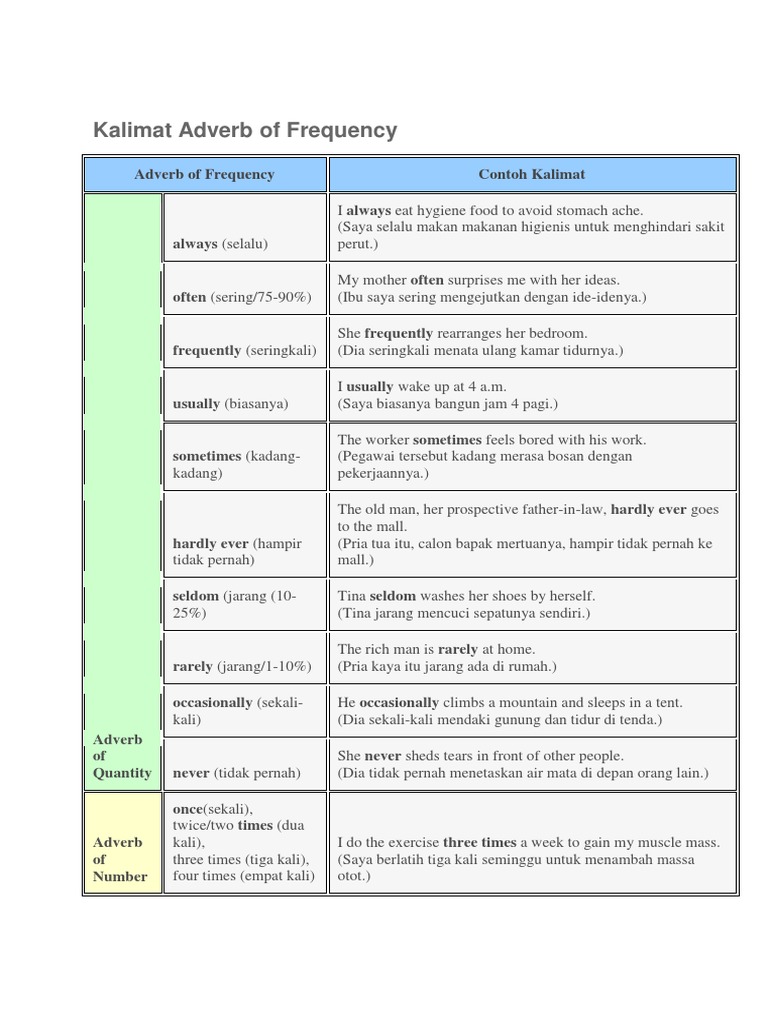 Kalimat Adverb of Frequency

| Adverb of Frequency | | Contoh Kalimat |
|---|---|---|
| Adverb of Quantity | always (selalu) | I always eat hygiene food to avoid stomach ache. (Saya selalu makan makanan higienis untuk menghindari sakit perut.) |
| | often (sering/75-90%) | My mother often surprises me with her ideas. (Ibu saya sering mengejutkan dengan ide-idenya.) |
| | frequently (seringkali) | She frequently rearranges her bedroom. (Dia seringkali menata ulang kamar tidurnya.) |
| | usually (biasanya) | I usually wake up at 4 a.m. (Saya biasanya bangun jam 4 pagi.) |
| | sometimes (kadang-kadang) | The worker sometimes feels bored with his work. (Pegawai tersebut kadang merasa bosan dengan pekerjaannya.) |
| | hardly ever (hampir tidak pernah) | The old man, her prospective father-in-law, hardly ever goes to the mall. (Pria tua itu, calon bapak mertuanya, hampir tidak pernah ke mall.) |
| | seldom (jarang (10-25%) | Tina seldom washes her shoes by herself. (Tina jarang mencuci sepatunya sendiri.) |
| | rarely (jarang/1-10%) | The rich man is rarely at home. (Pria kaya itu jarang ada di rumah.) |
| | occasionally (sekali-kali) | He occasionally climbs a mountain and sleeps in a tent. (Dia sekali-kali mendaki gunung dan tidur di tenda.) |
| | never (tidak pernah) | She never sheds tears in front of other people. (Dia tidak pernah menetaskan air mata di depan orang lain.) |
| Adverb of Number | once(sekali), twice/two times (dua kali), three times (tiga kali), four times (empat kali) | I do the exercise three times a week to gain my muscle mass. (Saya berlatih tiga kali seminggu untuk menambah massa otot.) |